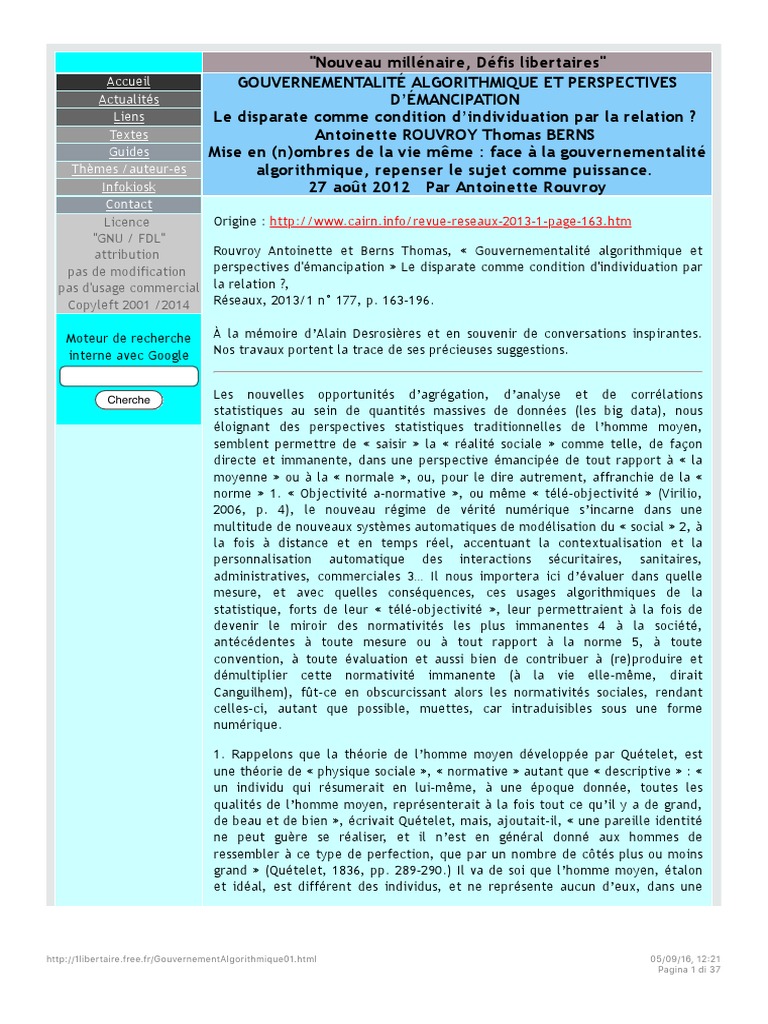 "Nouveau millénaire, Défis libertaires"

Accueil
Actualités
Liens
Textes
Guides
Thèmes / auteur-es
Infokiosk
Contact

Licence "GNU / FDL" attribution pas de modification pas d'usage commercial Copyleft 2001 /2014

Moteur de recherche interne avec Google

Cherche

GOUVERNEMENTALITÉ ALGORITHMIQUE ET PERSPECTIVES D'ÉMANCIPATION
Le disparate comme condition d'individuation par la relation ?
Antoinette ROUVROY Thomas BERNS
Mise en (n)ombres de la vie même : face à la gouvernementalité algorithmique, repenser le sujet comme puissance.
27 août 2012 Par Antoinette Rouvroy

Origine : http://www.cairn.info/revue-reseaux-2013-1-page-163.htm

Rouvroy Antoinette et Berns Thomas, « Gouvernementalité algorithmique et perspectives d'émancipation » Le disparate comme condition d'individuation par la relation ?,
Réseaux, 2013/1 n° 177, p. 163-196.

À la mémoire d'Alain Desrosières et en souvenir de conversations inspirantes. Nos travaux portent la trace de ses précieuses suggestions.

Les nouvelles opportunités d'agrégation, d'analyse et de corrélations statistiques au sein de quantités massives de données (les big data), nous éloignant des perspectives statistiques traditionnelles de l'homme moyen, semblent permettre de « saisir » la « réalité sociale » comme telle, de façon directe et immanente, dans une perspective émancipée de tout rapport à « la moyenne » ou à la « normale », ou, pour le dire autrement, affranchie de la « norme » 1. « Objectivité a-normative », ou même « télé-objectivité » (Virilio, 2006, p. 4), le nouveau régime de vérité numérique s'incarne dans une multitude de nouveaux systèmes automatiques de modélisation du « social » 2, à la fois à distance et en temps réel, accentuant la contextualisation et la personnalisation automatique des interactions sécuritaires, sanitaires, administratives, commerciales 3… Il nous importera ici d'évaluer dans quelle mesure, et avec quelles conséquences, ces usages algorithmiques de la statistique, forts de leur « télé-objectivité », leur permettraient à la fois de devenir le miroir des normativités les plus immanentes 4 à la société, antécédentes à toute mesure ou à tout rapport à la norme 5, à toute convention, à toute évaluation et aussi bien de contribuer à (re)produire et démultiplier cette normativité immanente (à la vie elle-même, dirait Canguilhem), fût-ce en obscurcissant alors les normativités sociales, rendant celles-ci, autant que possible, muettes, car intraduisibles sous une forme numérique.

1. Rappelons que la théorie de l'homme moyen développée par Quételet, est une théorie de « physique sociale », « normative » autant que « descriptive » : « un individu qui résumerait en lui-même, à une époque donnée, toutes les qualités de l'homme moyen, représenterait à la fois tout ce qu'il y a de grand, de beau et de bien », écrivait Quételet, mais, ajoutait-il, « une pareille identité ne peut guère se réaliser, et il n'est en général donné aux hommes de ressembler à ce type de perfection, que par un nombre de côtés plus ou moins grand » (Quételet, 1836, pp. 289-290.) Il va de soi que l'homme moyen, étalon et idéal, est différent des individus, et ne représente aucun d'eux, dans une

http://1libertaire.free.fr/GouvernementAlgorithmique01.html
05/09/16, 12:21
Pagina 1 di 37